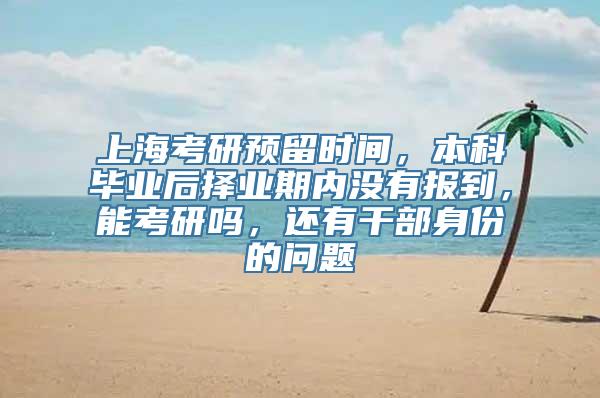 上海考研预留时间，本科毕业后择业期内没有报到，能考研吗，还有干部身份的问题